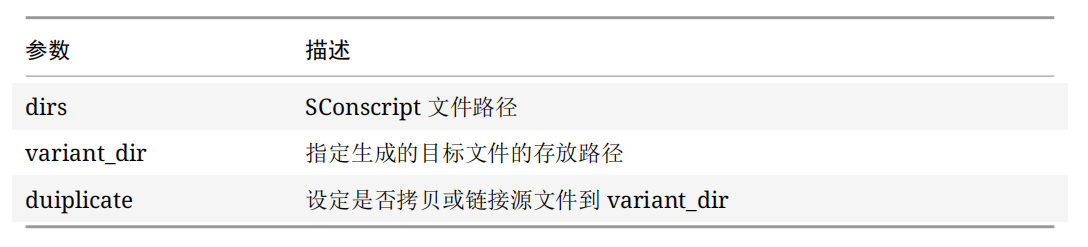 | 参数 | 描述 |
|---|---|
| dirs | SConscript 文件路径 |
| variant_dir | 指定生成的目标文件的存放路径 |
| duiplicate | 设定是否拷贝或链接源文件到 variant_dir |